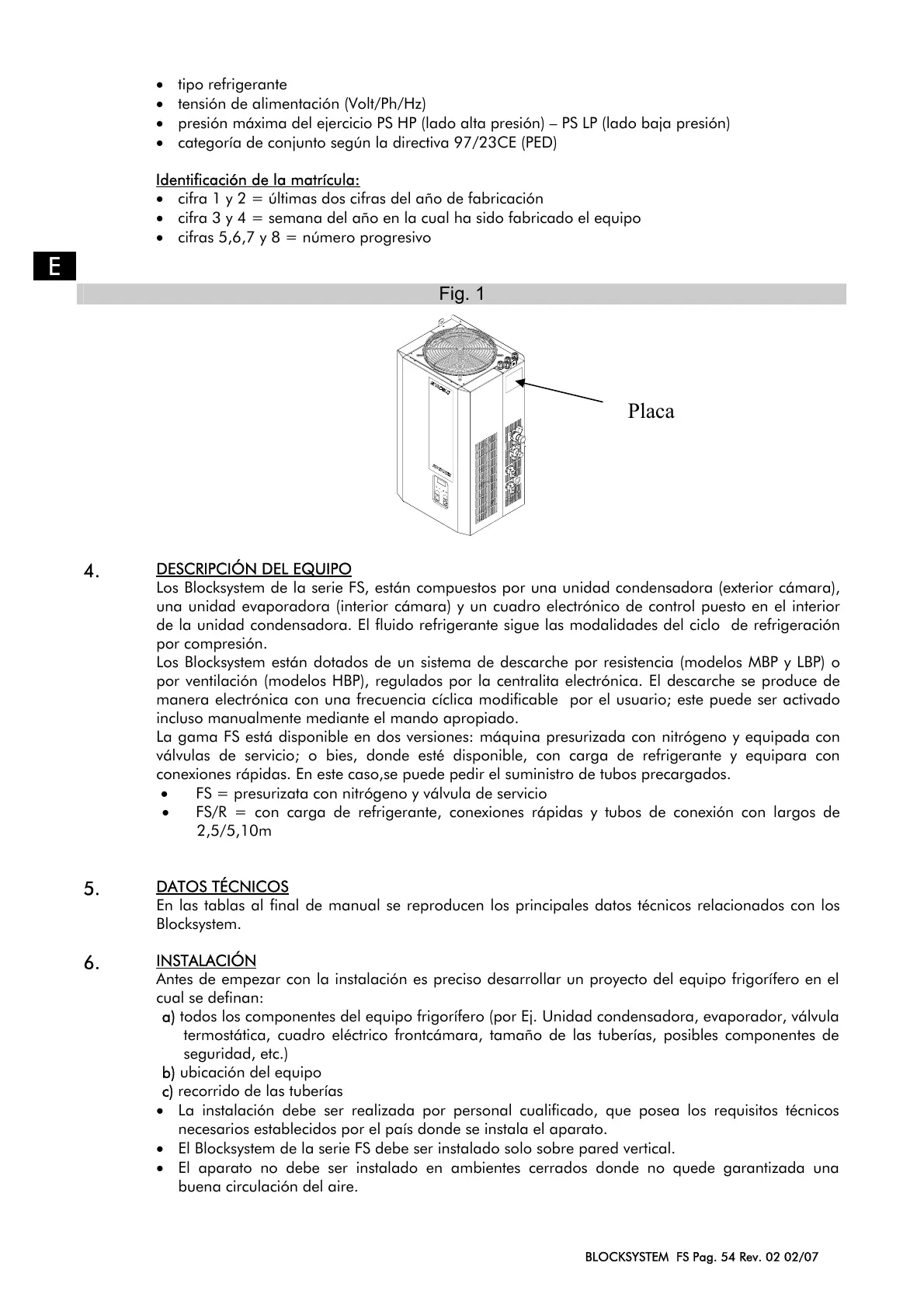 • tipo refrigerante
• tensión de alimentación (Volt/Ph/Hz)
• presión máxima del ejercicio PS HP (lado alta presión) – PS LP (lado baja presión)
• categoría de conjunto según la directiva 97/23CE (PED)

Identificación de la matrícula:
• cifra 1 y 2 = últimas dos cifras del año de fabricación
• cifra 3 y 4 = semana del año en la cual ha sido fabricado el equipo
• cifras 5,6,7 y 8 = número progresivo

E

Fig. 1

Placa

4. DESCRIPCIÓN DEL EQUIPO
Los Blocksystem de la serie FS, están compuestos por una unidad condensadora (exterior cámara), una unidad evaporadora (interior cámara) y un cuadro electrónico de control puesto en el interior de la unidad condensadora. El fluido refrigerante sigue las modalidades del ciclo de refrigeración por compresión.
Los Blocksystem están dotados de un sistema de descarche por resistencia (modelos MBP y LBP) o por ventilación (modelos HBP), regulados por la centralita electrónica. El descarche se produce de manera electrónica con una frecuencia cíclica modificable por el usuario; este puede ser activado incluso manualmente mediante el mando apropiado.
La gama FS está disponible en dos versiones: máquina presurizada con nitrógeno y equipada con válvulas de servicio; o bies, donde esté disponible, con carga de refrigerante y equipara con conexiones rápidas. En este caso,se puede pedir el suministro de tubos precargados.
• FS = presurizata con nitrógeno y válvula de servicio
• FS/R = con carga de refrigerante, conexiones rápidas y tubos de conexión con largos de 2,5/5,10m

5. DATOS TÉCNICOS
En las tablas al final de manual se reproducen los principales datos técnicos relacionados con los Blocksystem.

6. INSTALACIÓN
Antes de empezar con la instalación es preciso desarrollar un proyecto del equipo frigorífero en el cual se definan:
a) todos los componentes del equipo frigorífero (por Ej. Unidad condensadora, evaporador, válvula termostática, cuadro eléctrico frontcámara, tamaño de las tuberías, posibles componentes de seguridad, etc.)
b) ubicación del equipo
c) recorrido de las tuberías
• La instalación debe ser realizada por personal cualificado, que posea los requisitos técnicos necesarios establecidos por el país donde se instala el aparato.
• El Blocksystem de la serie FS debe ser instalado solo sobre pared vertical.
• El aparato no debe ser instalado en ambientes cerrados donde no quede garantizada una buena circulación del aire.

BLOCKSYSTEM FS Pag. 54 Rev. 02 02/07